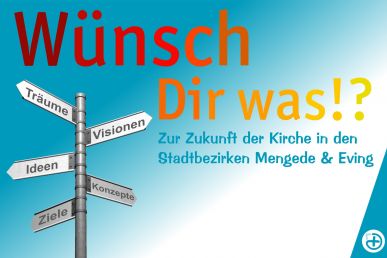 Wünsch
Dir was!?
Zur Zukunft der Kirche in den Stadtbezirken Mengede & Eving

Träume
Visionen
Ideen
Konzepte
Ziele